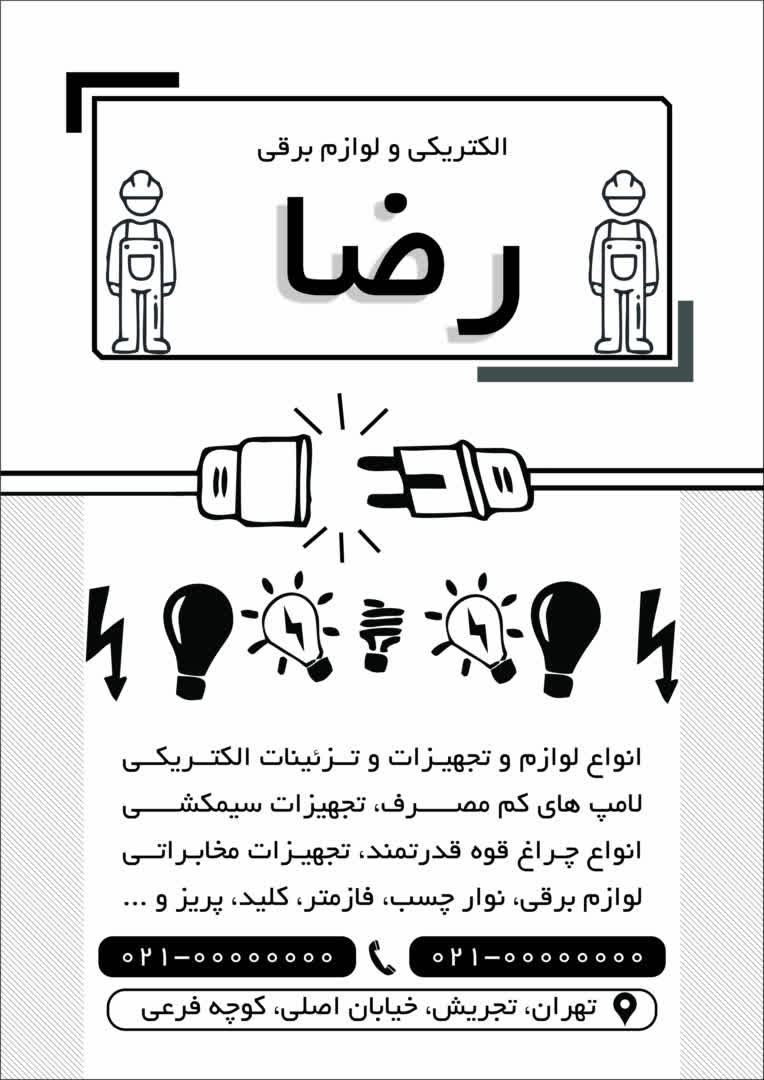 الکتریکی و لوازم برقی
رضا

انواع لوازم و تجهیزات و تزئینات الکتریکی
لامپ های کم مصرف، تجهیزات سیمکشی
انواع چراغ قوه قدرتمند، تجهیزات مخابراتی
لوازم برقی، نوار چسب، فازمتر، کلید، پریز و ...

۰۲۱-۰۰۰۰۰۰۰۰
۰۲۱-۰۰۰۰۰۰۰۰

تهران، تجریش، خیابان اصلی، کوچه فرعی